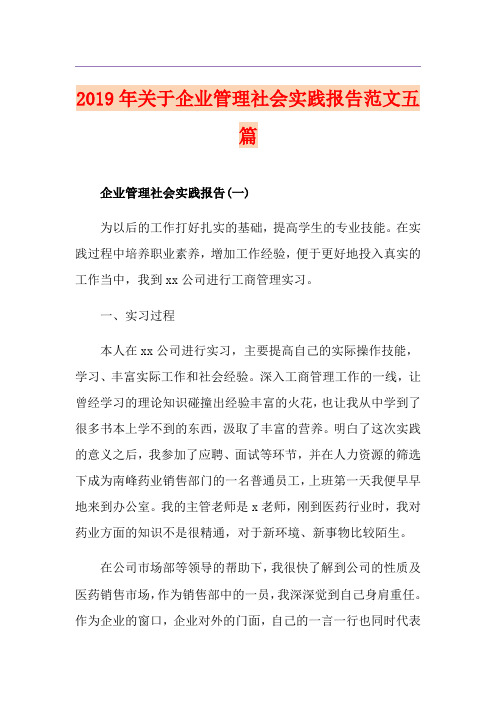 2019年关于企业管理社会实践报告范文五篇

企业管理社会实践报告(一)

为以后的工作打好扎实的基础，提高学生的专业技能。在实践过程中培养职业素养，增加工作经验，便于更好地投入真实的工作当中，我到xx公司进行工商管理实习。

一、实习过程

本人在xx公司进行实习，主要提高自己的实际操作技能，学习、丰富实际工作和社会经验。深入工商管理工作的一线，让曾经学习的理论知识碰撞出经验丰富的火花，也让我从中学到了很多书本上学不到的东西，汲取了丰富的营养。明白了这次实践的意义之后，我参加了应聘、面试等环节，并在人力资源的筛选下成为南峰药业销售部门的一名普通员工，上班第一天我便早早地来到办公室。我的主管老师是x老师，刚到医药行业时，我对药业方面的知识不是很精通，对于新环境、新事物比较陌生。

在公司市场部等领导的帮助下，我很快了解到公司的性质及医药销售市场，作为销售部中的一员，我深深觉到自己身肩重任。作为企业的窗口，企业对外的门面，自己的一言一行也同时代表